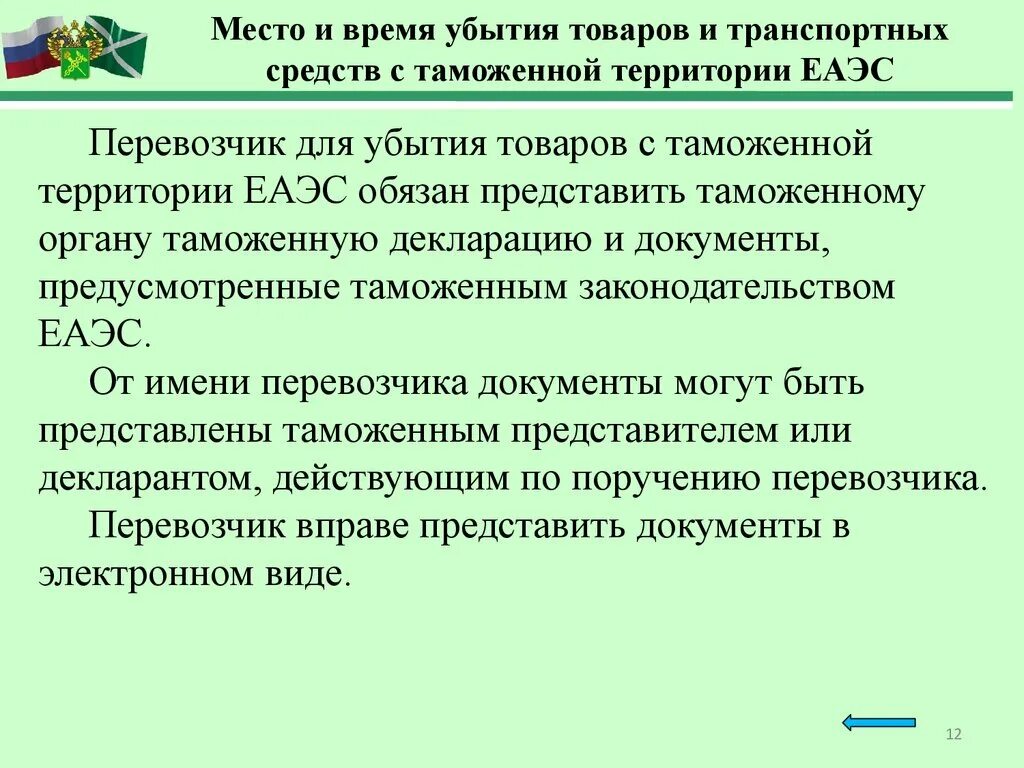 Место и время убытия товаров и транспортных средств с таможенной территории ЕАЭС

Перевозчик для убытия товаров с таможенной территории ЕАЭС обязан представить таможенному органу таможенную декларацию и документы, предусмотренные таможенным законодательством ЕАЭС.

От имени перевозчика документы могут быть представлены таможенным представителем или декларантом, действующим по поручению перевозчика.

Перевозчик вправе представить документы в электронном виде.

12